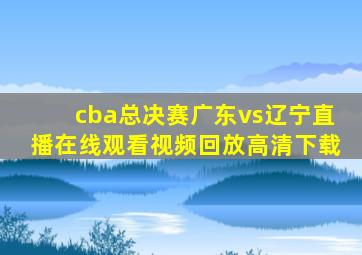 cba总决赛广东vs辽宁直播在线观看视频回放高清下载